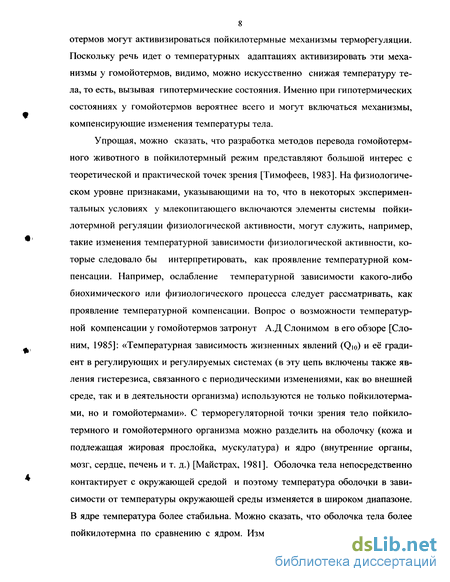 8

отермов могут активизироваться пойкилотермные механизмы терморегуляции. Поскольку речь идет о температурных адаптациях активизировать эти механизмы у гомойотермов, видимо, можно искусственно снижая температуру тела, то есть, вызывая гипотермические состояния. Именно при гипотермических состояниях у гомойотермов вероятнее всего и могут включаться механизмы, компенсирующие изменения температуры тела.

Упрощая, можно сказать, что разработка методов перевода гомойотермного животного в пойкилотермный режим представляют большой интерес с теоретической и практической точек зрения [Тимофеев, 1983]. На физиологическом уровне признаками, указывающими на то, что в некоторых экспериментальных условиях у млекопитающего включаются элементы системы пойкилотермной регуляции физиологической активности, могут служить, например, такие изменения температурной зависимости физиологической активности, которые следовало бы интерпретировать, как проявление температурной компенсации. Например, ослабление температурной зависимости какого-либо биохимического или физиологического процесса следует рассматривать, как проявление температурной компенсации. Вопрос о возможности температурной компенсации у гомойотермов затронут А.Д Слонимом в его обзоре [Слоним, 1985]: «Температурная зависимость жизненных явлений ($Q_{10}$) и её градиент в регулирующих и регулируемых системах (в эту цепь включены также явления гистерезиса, связанного с периодическими изменениями, как во внешней среде, так и в деятельности организма) используются не только пойкилотермами, но и гомойотермами». С терморегуляторной точки зрения тело пойкилотермного и гомойотермного организма можно разделить на оболочку (кожа и подлежащая жировая прослойка, мускулатура) и ядро (внутренние органы, мозг, сердце, печень и т. д.) [Майстрах, 1981]. Оболочка тела непосредственно контактирует с окружающей средой и поэтому температура оболочки в зависимости от температуры окружающей среды изменяется в широком диапазоне. В ядре температура более стабильна. Можно сказать, что оболочка тела более пойкилотермна по сравнению с ядром. Изм

dsLib.net
библиотека диссертаций